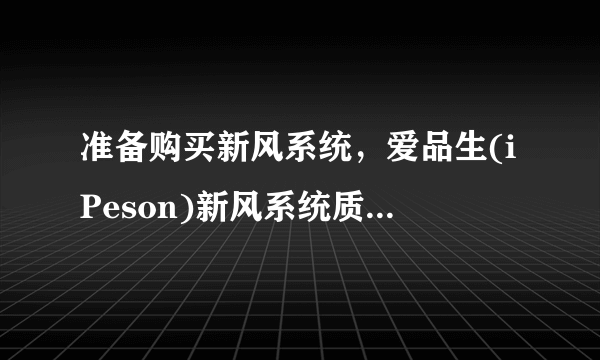 准备购买新风系统，爱品生(iPeson)新风系统质...